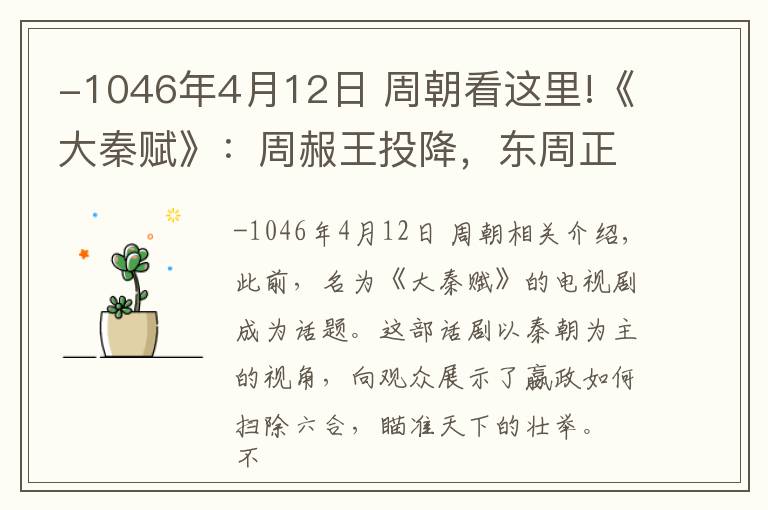 -1046年4月12日 周朝看这里!《大秦赋》：周赧王投降，东周正

-1046年4月12日 周朝相关介绍，此前，名为《大秦赋》的电视剧成为话题。这部话剧以秦朝为主的视角，向观众展示了嬴政如何扫除六合，瞄准天下的壮举。不